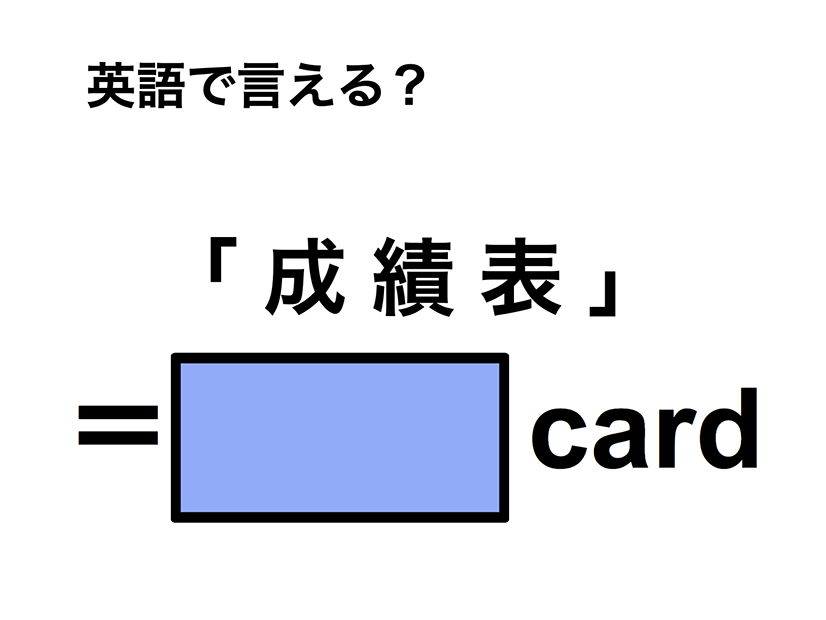 英語で言える？

「成績表」

= card